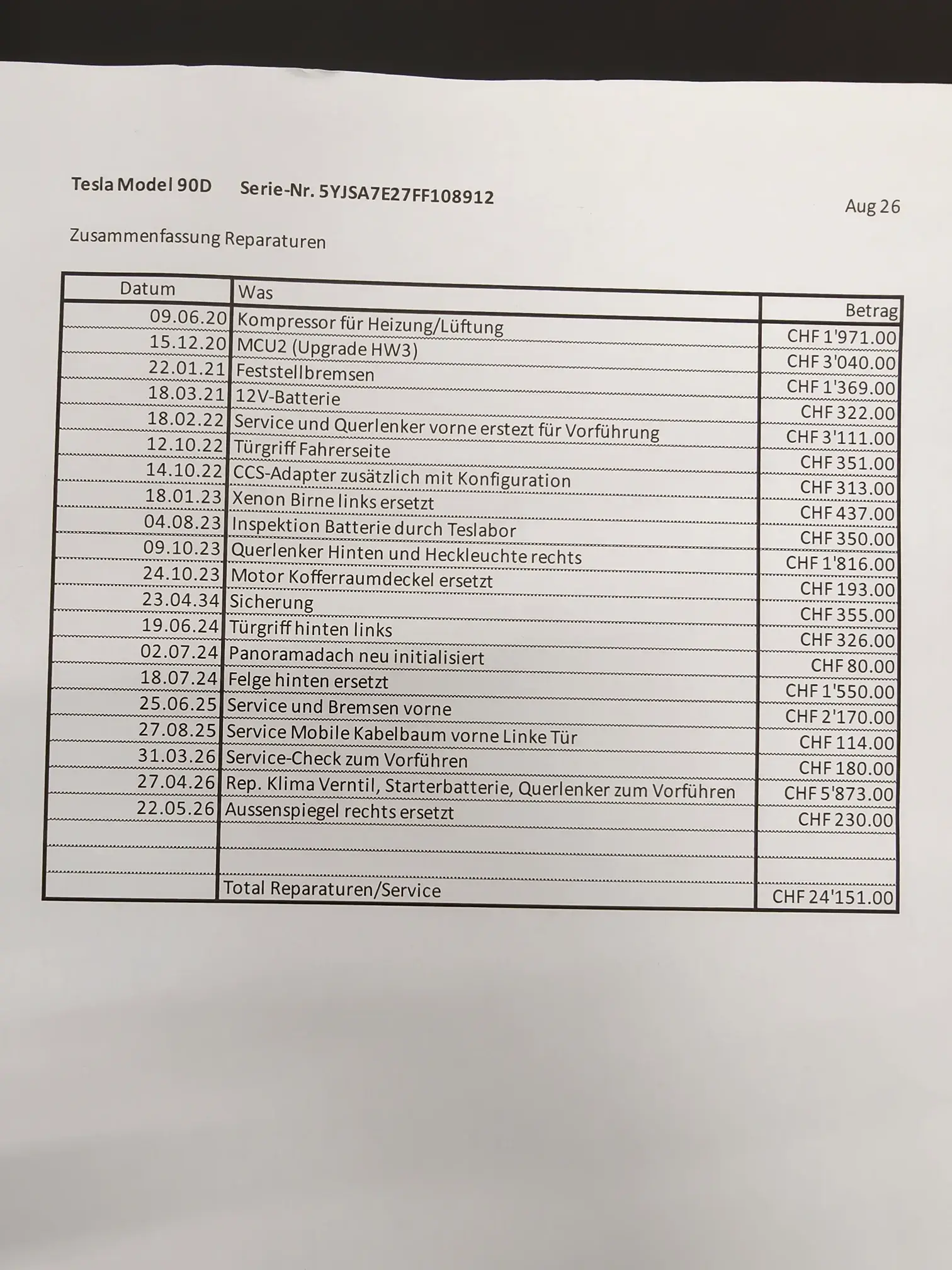 Tesla Model 90D Serie-Nr. 5YJSA7E27FF108912

Aug 26

Zusammenfassung Reparaturen

| Datum | Was | Betrag |
|---|---|---|
| 09.06.20 | Kompressor für Heizung/Lüftung | CHF 1'971.00 |
| 15.12.20 | MCU2 (Upgrade HW3) | CHF 3'040.00 |
| 22.01.21 | Feststellbremsen | CHF 1'369.00 |
| 18.03.21 | 12V-Batterie | CHF 322.00 |
| 18.02.22 | Service und Querlenker vorne erstezt für Vorführung | CHF 3'111.00 |
| 12.10.22 | Türgriff Fahrerseite | CHF 351.00 |
| 14.10.22 | CCS-Adapter zusätzlich mit Konfiguration | CHF 313.00 |
| 18.01.23 | Xenon Birne links ersetzt | CHF 437.00 |
| 04.08.23 | Inspektion Batterie durch Teslabor | CHF 350.00 |
| 09.10.23 | Querlenker Hinten und Heckleuchte rechts | CHF 1'816.00 |
| 24.10.23 | Motor Kofferraumdeckel ersetzt | CHF 193.00 |
| 23.04.34 | Sicherung | CHF 355.00 |
| 19.06.24 | Türgriff hinten links | CHF 326.00 |
| 02.07.24 | Panoramadach neu initialisiert | CHF 80.00 |
| 18.07.24 | Felge hinten ersetzt | CHF 1'550.00 |
| 25.06.25 | Service und Bremsen vorne | CHF 2'170.00 |
| 27.08.25 | Service Mobile Kabelbaum vorne Linke Tür | CHF 114.00 |
| 31.03.26 | Service-Check zum Vorführen | CHF 180.00 |
| 27.04.26 | Rep. Klima Verntil, Starterbatterie, Querlenker zum Vorführen | CHF 5'873.00 |
| 22.05.26 | Aussenspiegel rechts ersetzt | CHF 230.00 |
| | | |
| | | |
| | Total Reparaturen/Service | CHF 24'151.00 |